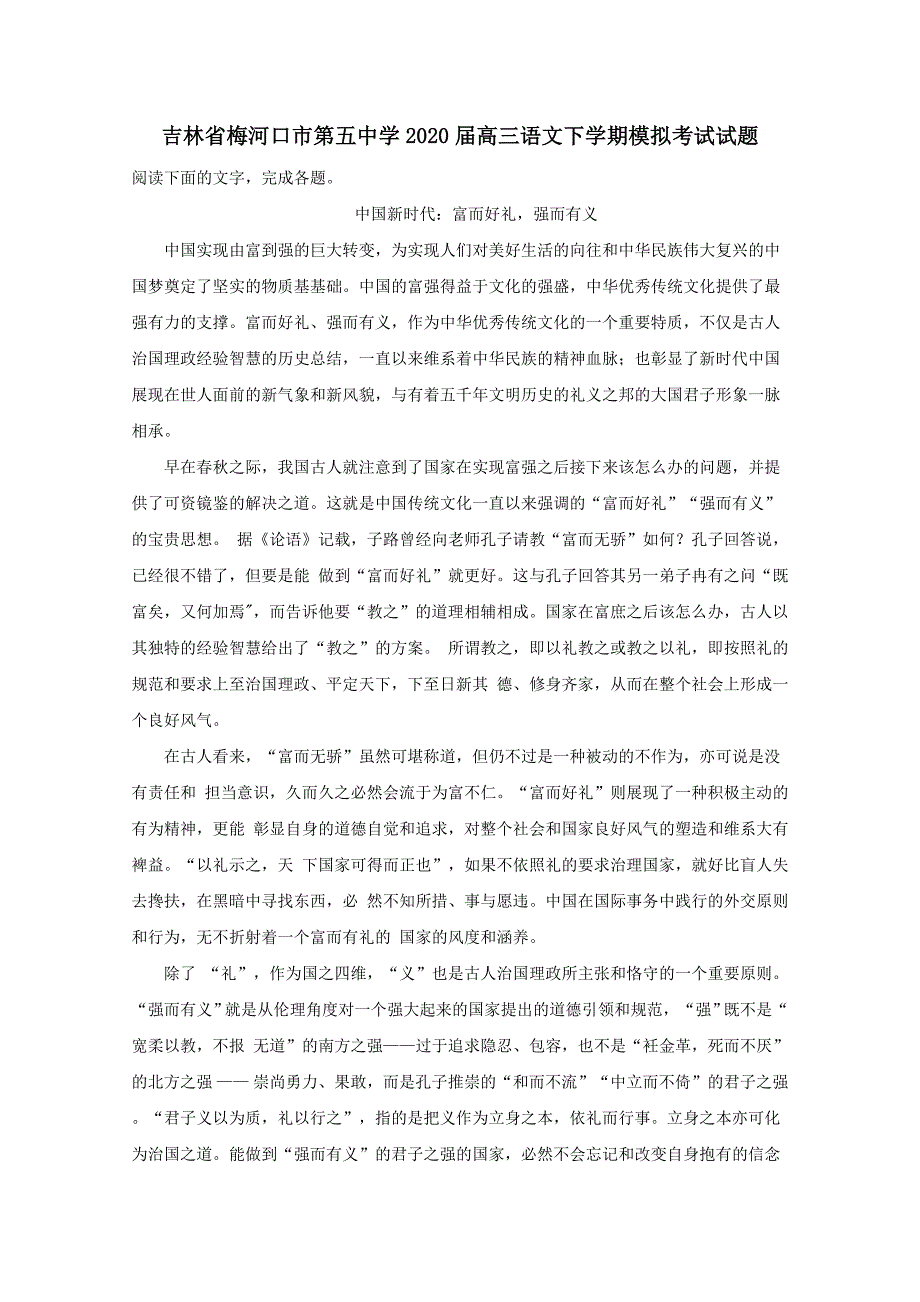 吉林省梅河口市第五中学2020届高三语文下学期模拟考试试题

阅读下面的文字，完成各题。

中国新时代：富而好礼，强而有义

中国实现由富到强的巨大转变，为实现人们对美好生活的向往和中华民族伟大复兴的中国梦奠定了坚实的物质基基础。中国的富强得益于文化的强盛，中华优秀传统文化提供了最强有力的支撑。富而好礼、强而有义，作为中华优秀传统文化的一个重要特质，不仅是古人治国理政经验智慧的历史总结，一直以来维系着中华民族的精神血脉；也彰显了新时代中国展现在世人面前的新气象和新风貌，与有着五千年文明历史的礼义之邦的大国君子形象一脉相承。

早在春秋之际，我国古人就注意到了国家在实现富强之后接下来该怎么办的问题，并提供了可资镜鉴的解决之道。这就是中国传统文化一直以来强调的“富而好礼”“强而有义”的宝贵思想。 据《论语》记载，子路曾经向老师孔子请教“富而无骄”如何？孔子回答说，已经很不错了，但要是能 做到“富而好礼”就更好。这与孔子回答其另一弟子冉有之问“既富矣，又何加焉″，而告诉他要“教之”的道理相辅相成。国家在富庶之后该怎么办，古人以其独特的经验智慧给出了“教之”的方案。 所谓教之，即以礼教之或教之以礼，即按照礼的规范和要求上至治国理政、平定天下，下至日新其 德、修身齐家，从而在整个社会上形成一个良好风气。

在古人看来，“富而无骄”虽然可堪称道，但仍不过是一种被动的不作为，亦可说是没有责任和 担当意识，久而久之必然会流于为富不仁。“富而好礼”则展现了一种积极主动的有为精神，更能 彰显自身的道德自觉和追求，对整个社会和国家良好风气的塑造和维系大有裨益。“以礼示之，天 下国家可得而正也”，如果不依照礼的要求治理国家，就好比盲人失去搀扶，在黑暗中寻找东西，必 然不知所措、事与愿违。中国在国际事务中践行的外交原则和行为，无不折射着一个富而有礼的 国家的风度和涵养。

除了 “礼”，作为国之四维，“义”也是古人治国理政所主张和恪守的一个重要原则。“强而有义”就是从伦理角度对一个强大起来的国家提出的道德引领和规范，“强”既不是“宽柔以教，不报 无道”的南方之强——过于追求隐忍、包容，也不是“衽金革，死而不厌”的北方之强 —— 崇尚勇力、果敢，而是孔子推崇的“和而不流”“中立而不倚”的君子之强。“君子义以为质，礼以行之”，指的是把义作为立身之本，依礼而行事。立身之本亦可化为治国之道。能做到“强而有义”的君子之强的国家，必然不会忘记和改变自身抱有的信念